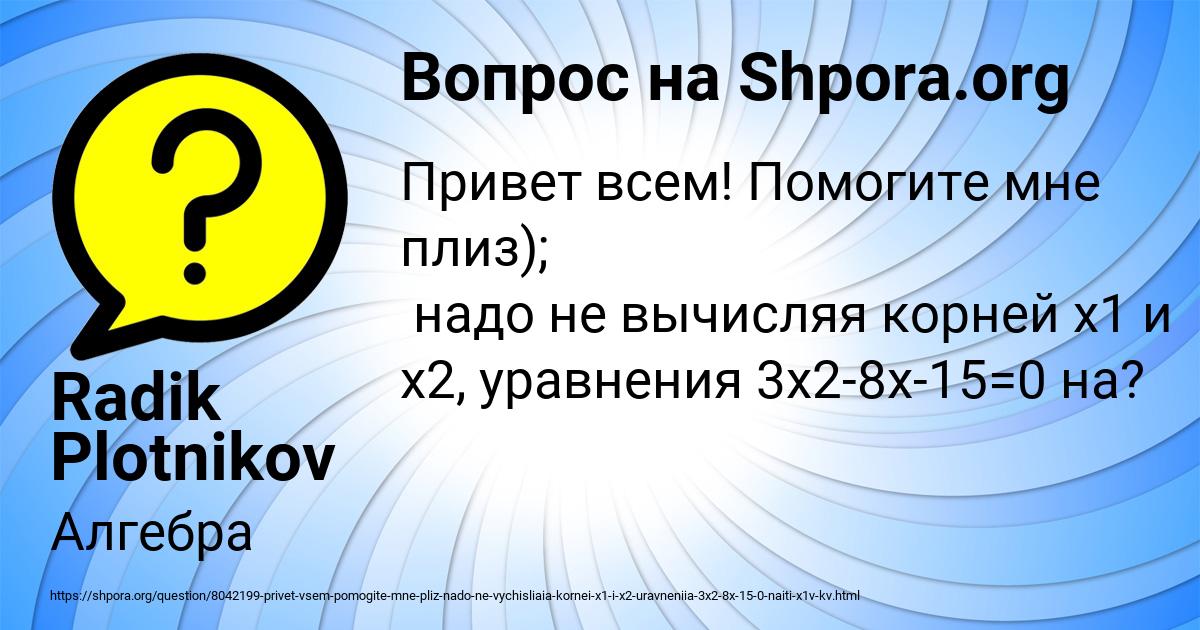 Вопрос на Shpora.org

Привет всем! Помогите мне плиз);
надо не вычисляя корней x1 и x2, уравнения 3x2-8x-15=0 на?

Radik Plotnikov

Алгебра

https://shpora.org/question/8042199-privet-vsem-pomogite-mne-pliz-nado-ne-vychisliaia-kornei-x1-i-x2-uravneniia-3x2-8x-15-0-naiti-x1v-kv.html